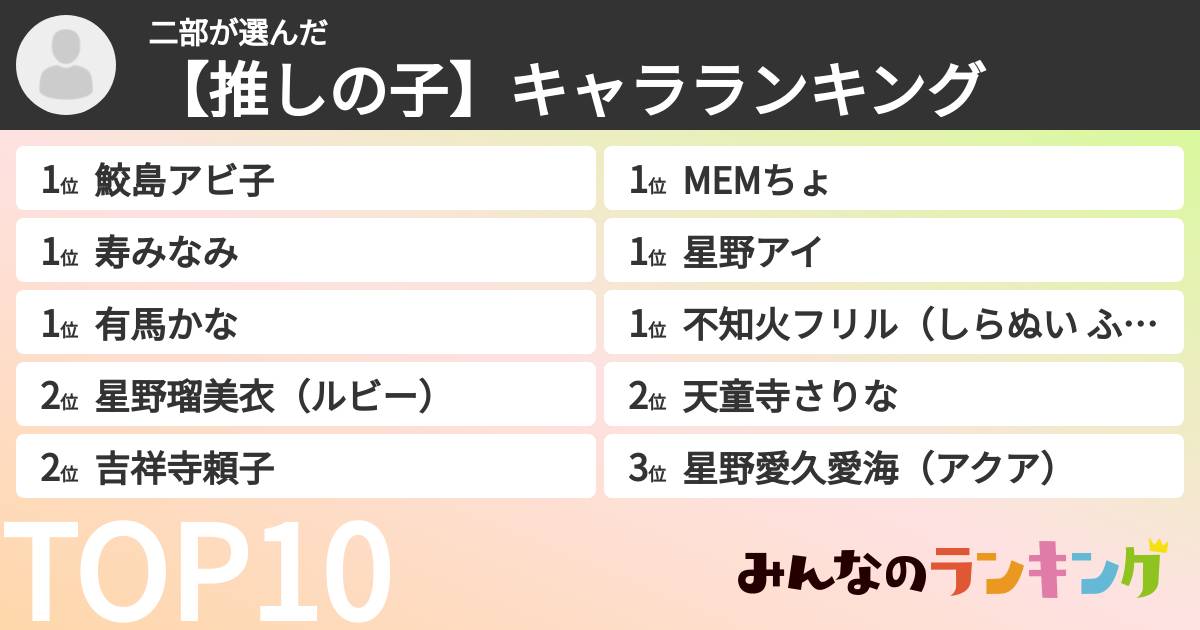 二部が選んだ
【推しの子】キャラランキング

1位 鮫島アビ子
1位 寿みなみ
1位 有馬かな
2位 星野瑠美衣（ルビー）
2位 吉祥寺頼子

1位 MEMちょ
1位 星野アイ
1位 不知火フリル（しらぬい ふ…
2位 天童寺さりな
3位 星野愛久愛海（アクア）

TOP10

みんなのランキング